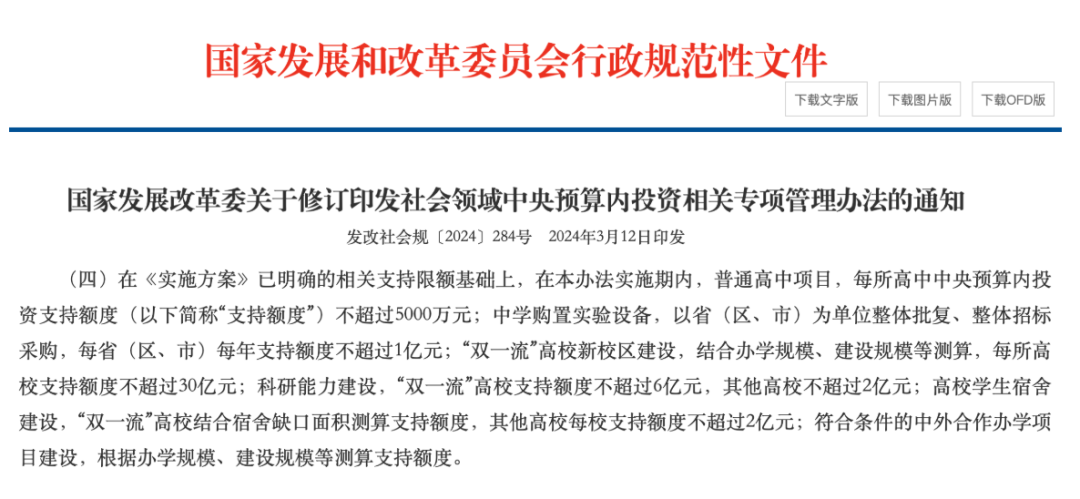 国家发展和改革委员会行政规范性文件

下载文字版 下载图片版 下载OFD版

国家发展改革委关于修订印发社会领域中央预算内投资相关专项管理办法的通知

发改社会规〔2024〕284号　2024年3月12日印发

（四）在《实施方案》已明确的相关支持限额基础上，在本办法实施期内，普通高中项目，每所高中中央预算内投资支持额度（以下简称“支持额度”）不超过5000万元；中学购置实验设备，以省（区、市）为单位整体批复、整体招标采购，每省（区、市）每年支持额度不超过1亿元；“双一流”高校新校区建设，结合办学规模、建设规模等测算，每所高校支持额度不超过30亿元；科研能力建设，“双一流”高校支持额度不超过6亿元，其他高校不超过2亿元；高校学生宿舍建设，“双一流”高校结合宿舍缺口面积测算支持额度，其他高校每校支持额度不超过2亿元；符合条件的中外合作办学项目建设，根据办学规模、建设规模等测算支持额度。